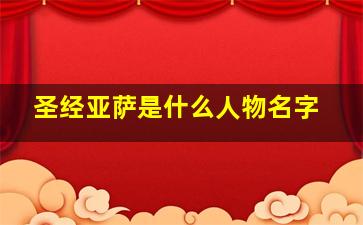 圣经亚萨是什么人物名字